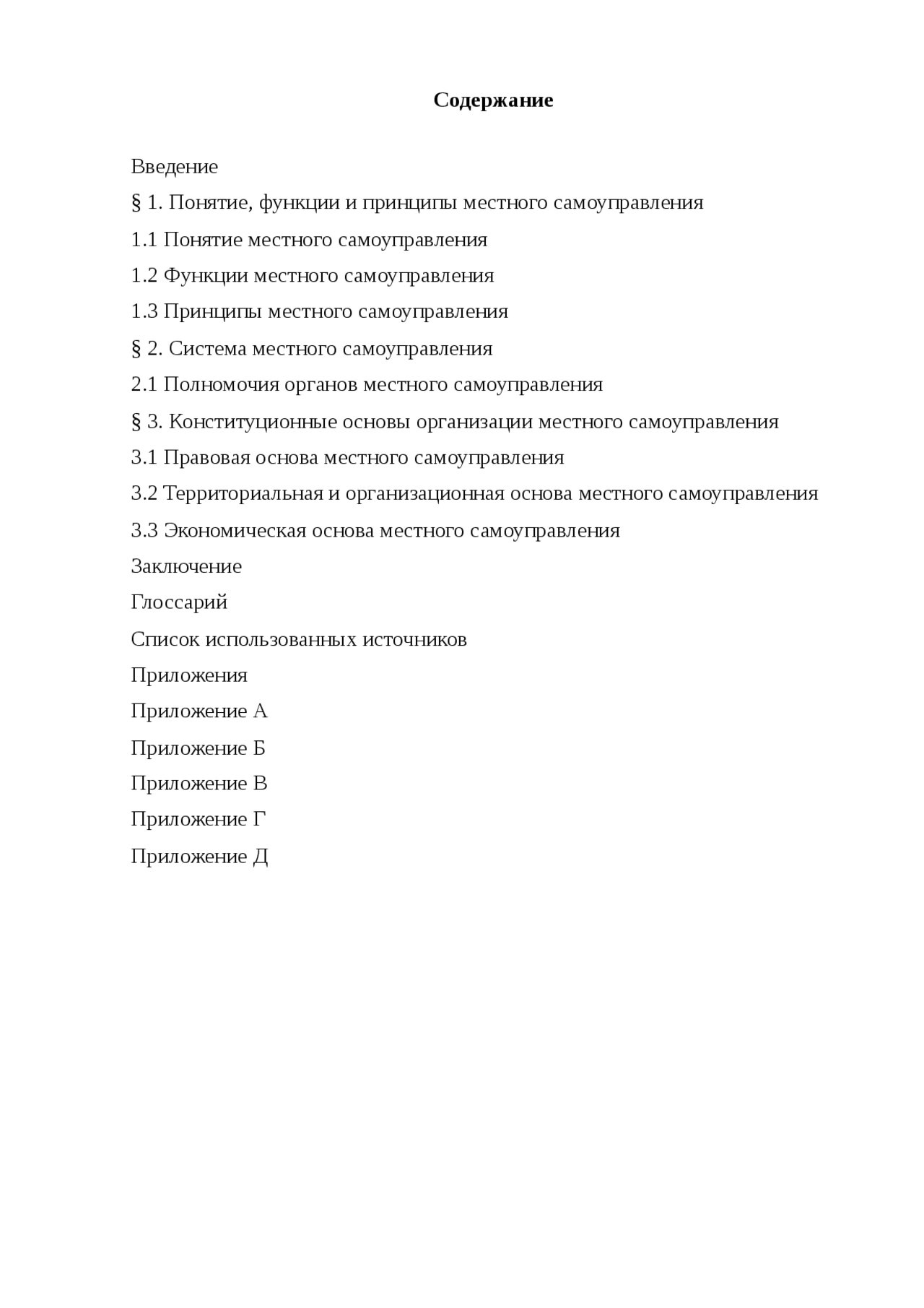 Содержание

Введение

§ 1. Понятие, функции и принципы местного самоуправления

1.1 Понятие местного самоуправления

1.2 Функции местного самоуправления

1.3 Принципы местного самоуправления

§ 2. Система местного самоуправления

2.1 Полномочия органов местного самоуправления

§ 3. Конституционные основы организации местного самоуправления

3.1 Правовая основа местного самоуправления

3.2 Территориальная и организационная основа местного самоуправления

3.3 Экономическая основа местного самоуправления

Заключение

Глоссарий

Список использованных источников

Приложения

Приложение А

Приложение Б

Приложение В

Приложение Г

Приложение Д